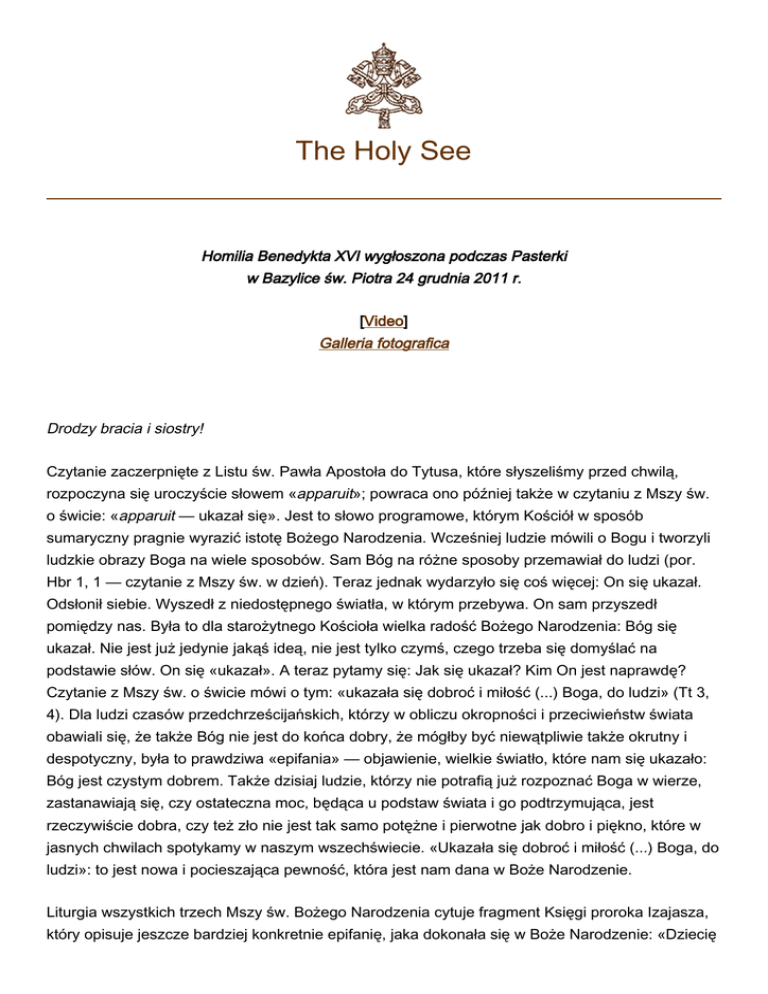 The Holy See

Homilia Benedykta XVI wygłoszona podczas Pasterki
w Bazylice św. Piotra 24 grudnia 2011 r.

[Video]
Galleria fotografica

Drodzy bracia i siostry!

Czytanie zaczerpnięte z Listu św. Pawła Apostoła do Tytusa, które słyszeliśmy przed chwilą, rozpoczyna się uroczyście słowem «apparuit»; powraca ono później także w czytaniu z Mszy św. o świcie: «apparuit — ukazał się». Jest to słowo programowe, którym Kościół w sposób sumaryczny pragnie wyrazić istotę Bożego Narodzenia. Wcześniej ludzie mówili o Bogu i tworzyli ludzkie obrazy Boga na wiele sposobów. Sam Bóg na różne sposoby przemawiał do ludzi (por. Hbr 1, 1 — czytanie z Mszy św. w dzień). Teraz jednak wydarzyło się coś więcej: On się ukazał. Odsłonił siebie. Wyszedł z niedostępnego światła, w którym przebywa. On sam przyszedł pomiędzy nas. Była to dla starożytnego Kościoła wielka radość Bożego Narodzenia: Bóg się ukazał. Nie jest już jedynie jakąś ideą, nie jest tylko czymś, czego trzeba się domyślać na podstawie słów. On się «ukazał». A teraz pytamy się: Jak się ukazał? Kim On jest naprawdę? Czytanie z Mszy św. o świcie mówi o tym: «ukazała się dobroć i miłość (...) Boga, do ludzi» (Tt 3, 4). Dla ludzi czasów przedchrześcijańskich, którzy w obliczu okropności i przeciwieństw świata obawiali się, że także Bóg nie jest do końca dobry, że mógłby być niewątpliwie także okrutny i despotyczny, była to prawdziwa «epifania» — objawienie, wielkie światło, które nam się ukazało: Bóg jest czystym dobrem. Także dzisiaj ludzie, którzy nie potrafią już rozpoznać Boga w wierze, zastanawiają się, czy ostateczna moc, będąca u podstaw świata i go podtrzymująca, jest rzeczywiście dobra, czy też zło nie jest tak samo potężne i pierwotne jak dobro i piękno, które w jasnych chwilach spotykamy w naszym wszechświecie. «Ukazała się dobroć i miłość (...) Boga, do ludzi»: to jest nowa i pocieszająca pewność, która jest nam dana w Boże Narodzenie.

Liturgia wszystkich trzech Mszy św. Bożego Narodzenia cytuje fragment Księgi proroka Izajasza, który opisuje jeszcze bardziej konkretnie epifanię, jaka dokonała się w Boże Narodzenie: «Dziecię